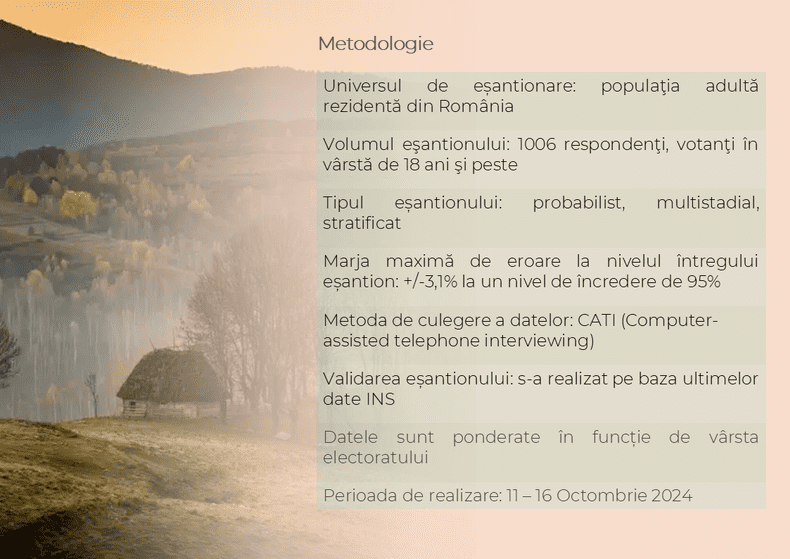 Metodologie

Universul de eșantionare: populaţia adultă rezidentă din România

Volumul eşantionului: 1006 respondenţi, votanţi în vârstă de 18 ani şi peste

Tipul eșantionului: probabilist, multistadial, stratificat

Marja maximă de eroare la nivelul întregului eșantion: +/-3,1% la un nivel de încredere de 95%

Metoda de culegere a datelor: CATI (Computer-assisted telephone interviewing)

Validarea eșantionului: s-a realizat pe baza ultimelor date INS

Datele sunt ponderate în funcție de vârsta electoratului

Perioada de realizare: 11 – 16 Octombrie 2024